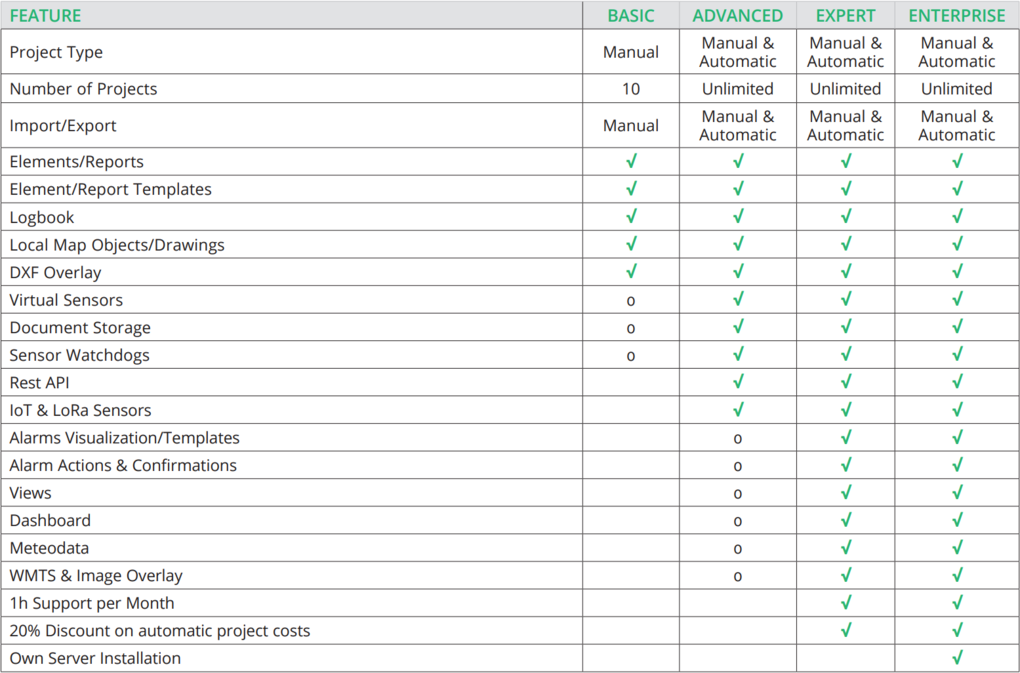 | FEATURE | BASIC | ADVANCED | EXPERT | ENTERPRISE |
|---|---|---|---|---|
| Project Type | Manual | Manual & Automatic | Manual & Automatic | Manual & Automatic |
| Number of Projects | 10 | Unlimited | Unlimited | Unlimited |
| Import/Export | Manual | Manual & Automatic | Manual & Automatic | Manual & Automatic |
| Elements/Reports | ✓ | ✓ | ✓ | ✓ |
| Element/Report Templates | ✓ | ✓ | ✓ | ✓ |
| Logbook | ✓ | ✓ | ✓ | ✓ |
| Local Map Objects/Drawings | ✓ | ✓ | ✓ | ✓ |
| DXF Overlay | ✓ | ✓ | ✓ | ✓ |
| Virtual Sensors | o | ✓ | ✓ | ✓ |
| Document Storage | o | ✓ | ✓ | ✓ |
| Sensor Watchdogs | o | ✓ | ✓ | ✓ |
| Rest API | | ✓ | ✓ | ✓ |
| IoT & LoRa Sensors | | ✓ | ✓ | ✓ |
| Alarms Visualization/Templates | | o | ✓ | ✓ |
| Alarm Actions & Confirmations | | o | ✓ | ✓ |
| Views | | o | ✓ | ✓ |
| Dashboard | | o | ✓ | ✓ |
| Meteodata | | o | ✓ | ✓ |
| WMTS & Image Overlay | | o | ✓ | ✓ |
| 1h Support per Month | | | ✓ | ✓ |
| 20% Discount on automatic project costs | | | ✓ | ✓ |
| Own Server Installation | | | | ✓ |